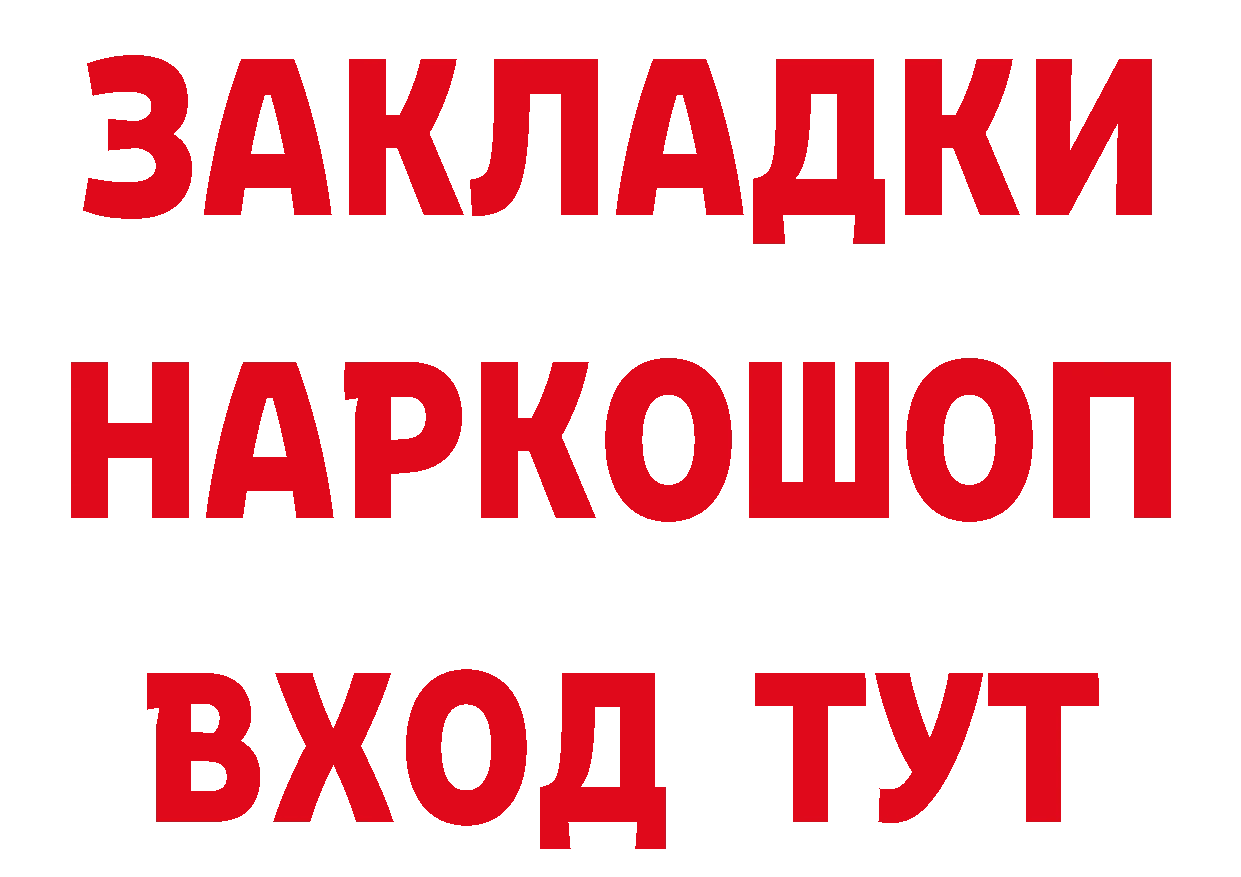 ЗАКЛАДКИ НАРКОШОП ВХОД ТУТ